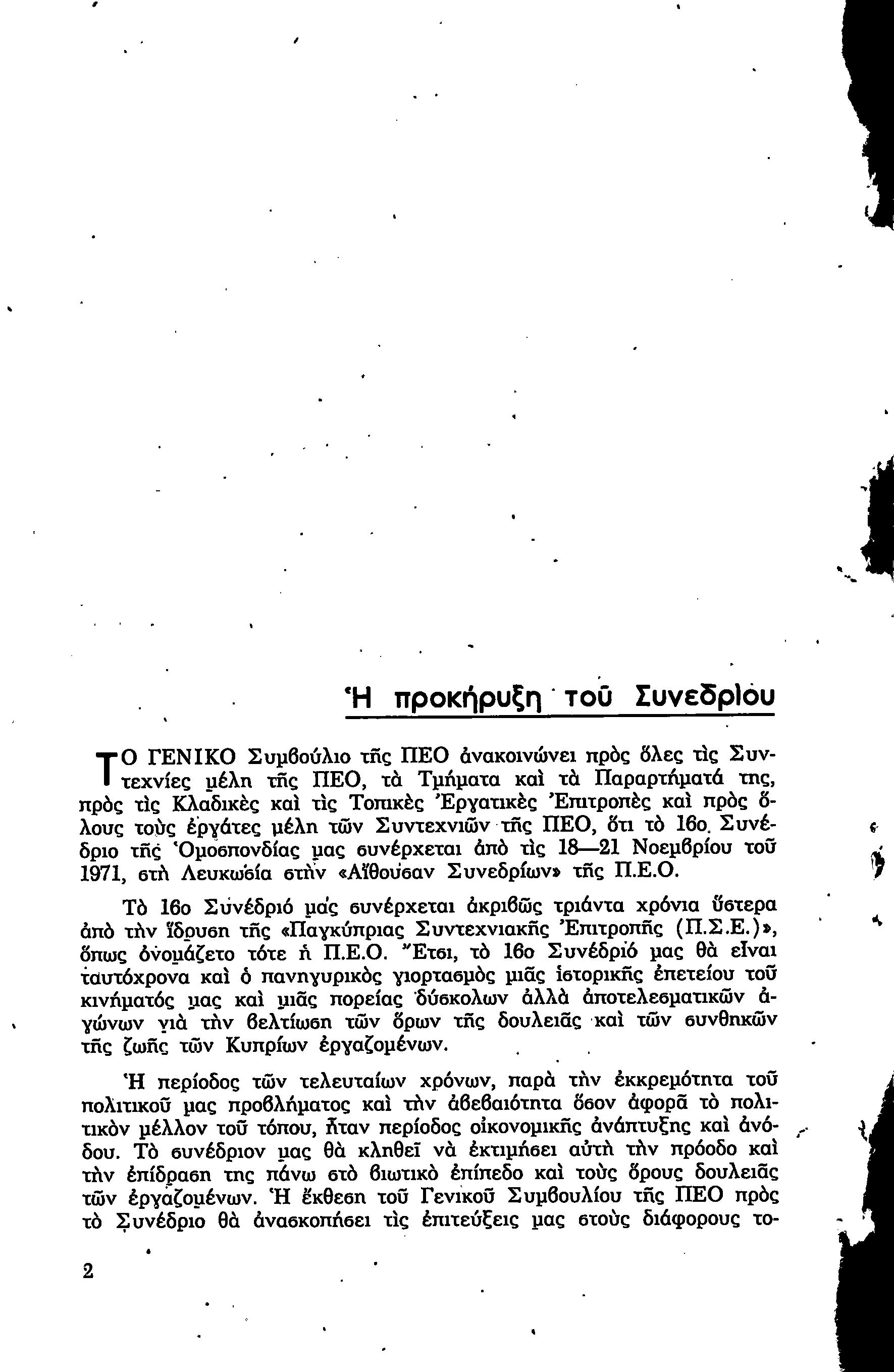 Ἡ προκήρυξη τοῦ Συνεδρίου

ΤΟ ΓΕΝΙΚΟ Συμβούλιο τῆς ΠΕΟ ἀνακοινώνει πρὸς ὅλες τὶς Συντεχνίες μέλη τῆς ΠΕΟ, τὰ Τμήματα καὶ τὰ Παραρτήματά της, πρὸς τὶς Κλαδικὲς καὶ τὶς Τοπικὲς Ἐργατικὲς Ἐπιτροπὲς καὶ πρὸς ὅλους τοὺς ἐργάτες μέλη τῶν Συντεχνιῶν τῆς ΠΕΟ, ὅτι τὸ 16ο Συνέδριο τῆς Ὁμοσπονδίας μας συνέρχεται ἀπὸ τὶς 18—21 Νοεμβρίου τοῦ 1971, στὴ Λευκωσία στὴν «Αἴθουσαν Συνεδρίων» τῆς Π.Ε.Ο.

Τὸ 16ο Συνέδριό μας συνέρχεται ἀκριβῶς τριάντα χρόνια ὕστερα ἀπὸ τὴν ἵδρυση τῆς «Παγκύπριας Συντεχνιακῆς Ἐπιτροπῆς (Π.Σ.Ε.)», ὅπως ὀνομάζετο τότε ἡ Π.Ε.Ο. Ἔτσι, τὸ 16ο Συνέδριό μας θὰ εἶναι ταυτόχρονα καὶ ὁ πανηγυρικὸς γιορτασμὸς μιᾶς ἱστορικῆς ἐπετείου τοῦ κινήματός μας καὶ μιᾶς πορείας δύσκολων ἀλλὰ ἀποτελεσματικῶν ἀγώνων γιὰ τὴν βελτίωση τῶν ὅρων τῆς δουλειᾶς καὶ τῶν συνθηκῶν τῆς ζωῆς τῶν Κυπρίων ἐργαζομένων.

Ἡ περίοδος τῶν τελευταίων χρόνων, παρὰ τὴν ἐκκρεμότητα τοῦ πολιτικοῦ μας προβλήματος καὶ τὴν ἀβεβαιότητα ὅσον ἀφορᾶ τὸ πολιτικὸν μέλλον τοῦ τόπου, ἦταν περίοδος οἰκονομικῆς ἀνάπτυξης καὶ ἀνόδου. Τὸ συνέδριον μας θὰ κληθεῖ νὰ ἐκτιμήσει αὐτὴ τὴν πρόοδο καὶ τὴν ἐπίδραση της πάνω στὸ βιωτικὸ ἐπίπεδο καὶ τοὺς ὅρους δουλειᾶς τῶν ἐργαζομένων. Ἡ ἔκθεση τοῦ Γενικοῦ Συμβουλίου τῆς ΠΕΟ πρὸς τὸ Συνέδριο θὰ ἀνασκοπήσει τὶς ἐπιτεύξεις μας στοὺς διάφορους το-

2